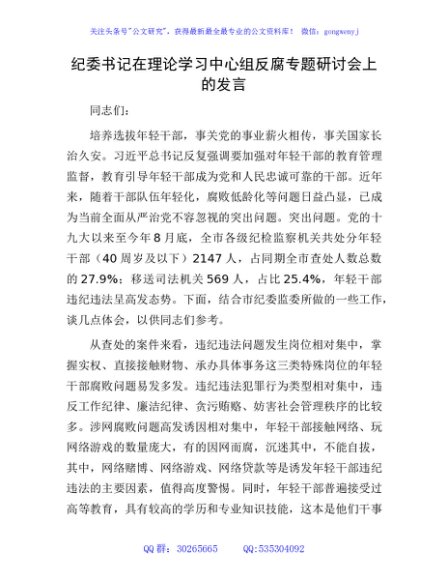 关注头条号"公文研究"，获得最新最全最专业的公文资料库！ 微信：gongwenyj

纪委书记在理论学习中心组反腐专题研讨会上的发言

同志们：

培养选拔年轻干部，事关党的事业薪火相传，事关国家长治久安。习近平总书记反复强调要加强对年轻干部的教育管理监督，教育引导年轻干部成为党和人民忠诚可靠的干部。近年来，随着干部队伍年轻化，腐败低龄化等问题日益凸显，已成为当前全面从严治党不容忽视的突出问题。突出问题。党的十九大以来至今年8月底，全市各级纪检监察机关共处分年轻干部（40周岁及以下）2147人，占同期全市查处人数总数的27.9%；移送司法机关569人，占比25.4%，年轻干部违纪违法呈高发态势。下面，结合市纪委监委所做的一些工作，谈几点体会，以供同志们参考。

从查处的案件来看，违纪违法问题发生岗位相对集中，掌握实权、直接接触财物、承办具体事务这三类特殊岗位的年轻干部腐败问题易发多发。违纪违法犯罪行为类型相对集中，违反工作纪律、廉洁纪律、贪污贿赂、妨害社会管理秩序的比较多。涉网腐败问题高发诱因相对集中，年轻干部接触网络、玩网络游戏的数量庞大，有的因网而腐，沉迷其中，不能自拔，其中，网络赌博、网络游戏、网络贷款等是诱发年轻干部违纪违法的主要因素，值得高度警惕。同时，年轻干部普遍接受过高等教育，具有较高的学历和专业知识技能，这本是他们干事

QQ群：30265665 QQ:535304092